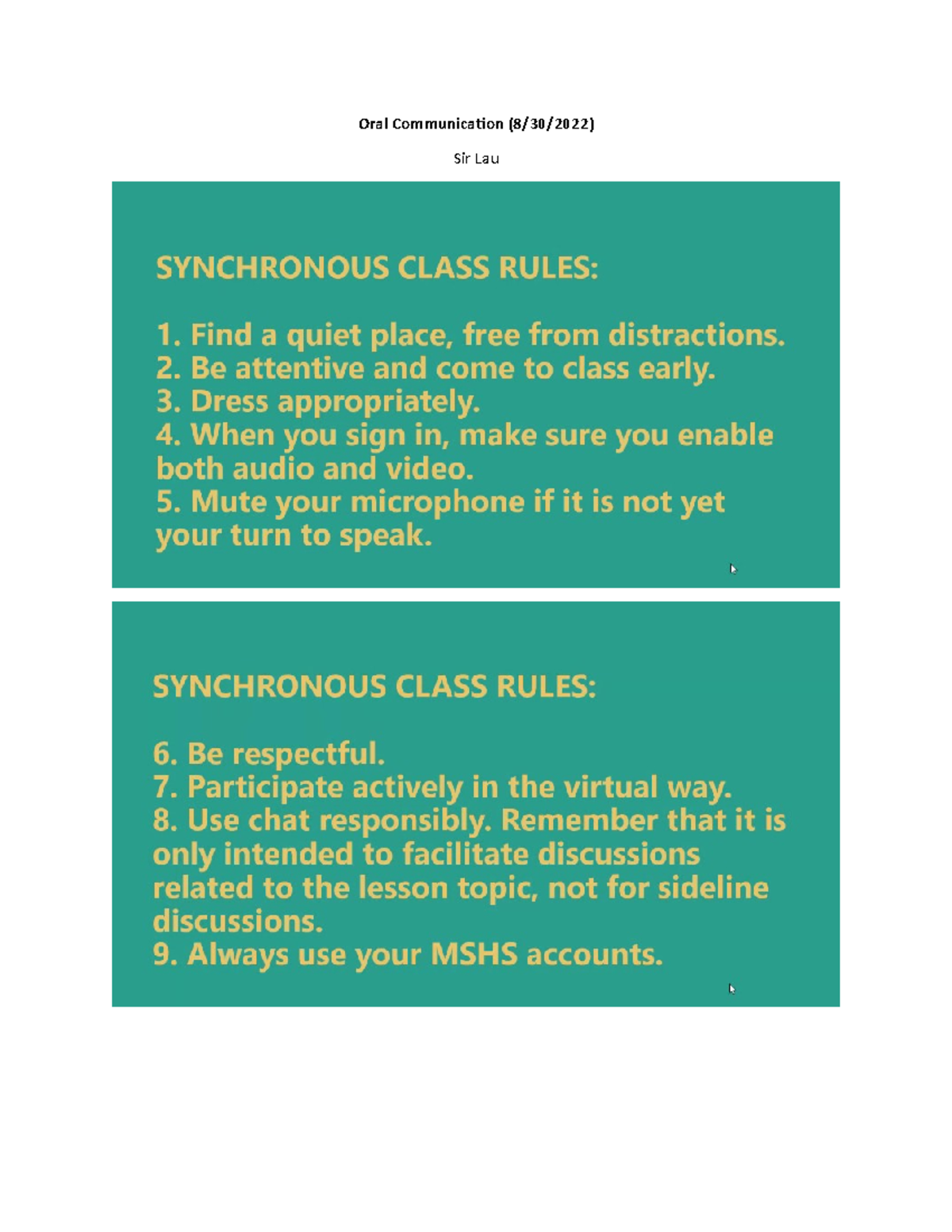 Oral Communication (8/30/2022)

Sir Lau

SYNCHRONOUS CLASS RULES:

1. Find a quiet place, free from distractions.
2. Be attentive and come to class early.
3. Dress appropriately.
4. When you sign in, make sure you enable both audio and video.
5. Mute your microphone if it is not yet your turn to speak.

SYNCHRONOUS CLASS RULES:

6. Be respectful.
7. Participate actively in the virtual way.
8. Use chat responsibly. Remember that it is only intended to facilitate discussions related to the lesson topic, not for sideline discussions.
9. Always use your MSHS accounts.